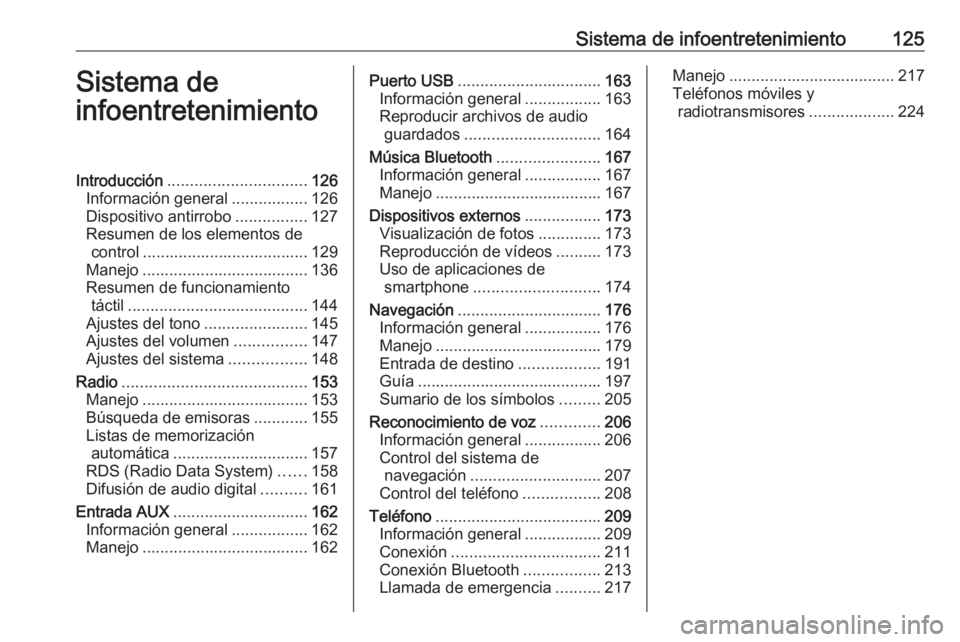 Sistema de infoentretenimiento 125

Sistema de infoentretenimiento

Introducción ............................... 126
Información general ................. 126
Dispositivo antirrobo ................ 127
Resumen de los elementos de control ..................................... 129
Manejo ..................................... 136
Resumen de funcionamiento táctil ........................................ 144
Ajustes del tono ....................... 145
Ajustes del volumen ................ 147
Ajustes del sistema ................. 148
Radio ......................................... 153
Manejo ..................................... 153
Búsqueda de emisoras ............ 155
Listas de memorización automática .............................. 157
RDS (Radio Data System) ...... 158
Difusión de audio digital .......... 161
Entrada AUX .............................. 162
Información general ................. 162
Manejo ..................................... 162

Puerto USB ................................ 163
Información general ................. 163
Reproducir archivos de audio guardados .............................. 164
Música Bluetooth ....................... 167
Información general ................. 167
Manejo ..................................... 167
Dispositivos externos ................. 173
Visualización de fotos .............. 173
Reproducción de vídeos .......... 173
Uso de aplicaciones de smartphone ............................ 174
Navegación ................................ 176
Información general ................. 176
Manejo ..................................... 179
Entrada de destino .................. 191
Guía ......................................... 197
Sumario de los símbolos ......... 205
Reconocimiento de voz ............. 206
Información general ................. 206
Control del sistema de navegación ............................. 207
Control del teléfono ................. 208
Teléfono ..................................... 209
Información general ................. 209
Conexión ................................. 211
Conexión Bluetooth ................. 213
Llamada de emergencia .......... 217

Manejo ..................................... 217
Teléfonos móviles y radiotransmisores ................... 224

carmanualsonline.info